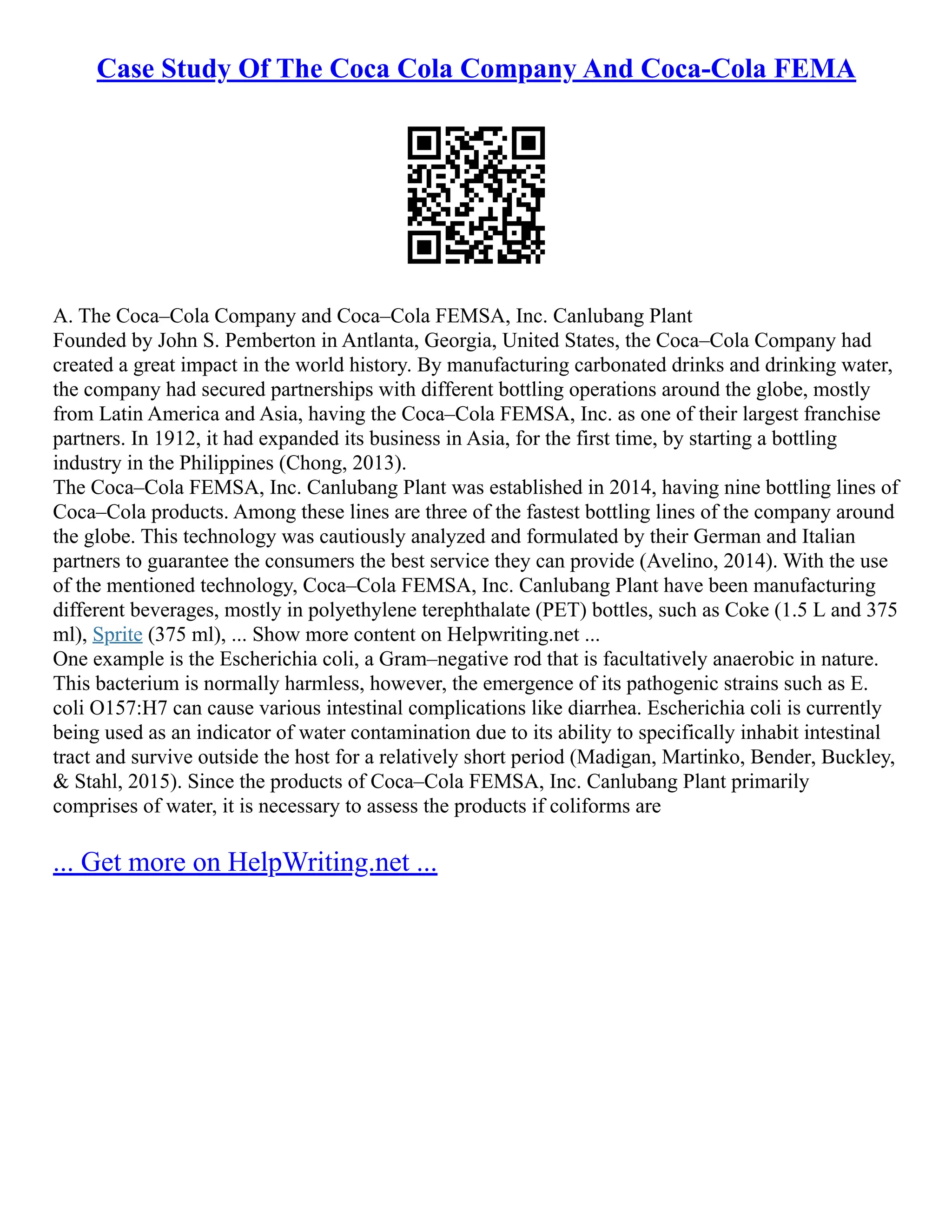 Case Study Of The Coca Cola Company And Coca-Cola FEMA

A. The Coca–Cola Company and Coca–Cola FEMSA, Inc. Canlubang Plant
Founded by John S. Pemberton in Antlanta, Georgia, United States, the Coca–Cola Company had created a great impact in the world history. By manufacturing carbonated drinks and drinking water, the company had secured partnerships with different bottling operations around the globe, mostly from Latin America and Asia, having the Coca–Cola FEMSA, Inc. as one of their largest franchise partners. In 1912, it had expanded its business in Asia, for the first time, by starting a bottling industry in the Philippines (Chong, 2013).
The Coca–Cola FEMSA, Inc. Canlubang Plant was established in 2014, having nine bottling lines of Coca–Cola products. Among these lines are three of the fastest bottling lines of the company around the globe. This technology was cautiously analyzed and formulated by their German and Italian partners to guarantee the consumers the best service they can provide (Avelino, 2014). With the use of the mentioned technology, Coca–Cola FEMSA, Inc. Canlubang Plant have been manufacturing different beverages, mostly in polyethylene terephthalate (PET) bottles, such as Coke (1.5 L and 375 ml), Sprite (375 ml), ... Show more content on Helpwriting.net ...
One example is the Escherichia coli, a Gram–negative rod that is facultatively anaerobic in nature. This bacterium is normally harmless, however, the emergence of its pathogenic strains such as E. coli O157:H7 can cause various intestinal complications like diarrhea. Escherichia coli is currently being used as an indicator of water contamination due to its ability to specifically inhabit intestinal tract and survive outside the host for a relatively short period (Madigan, Martinko, Bender, Buckley, & Stahl, 2015). Since the products of Coca–Cola FEMSA, Inc. Canlubang Plant primarily comprises of water, it is necessary to assess the products if coliforms are

... Get more on HelpWriting.net ...